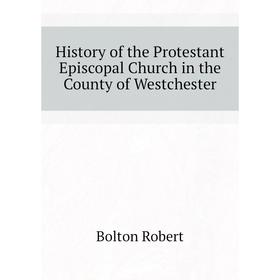 History of the Protestant Episcopal Church in the County of Westchester

Bolton Robert